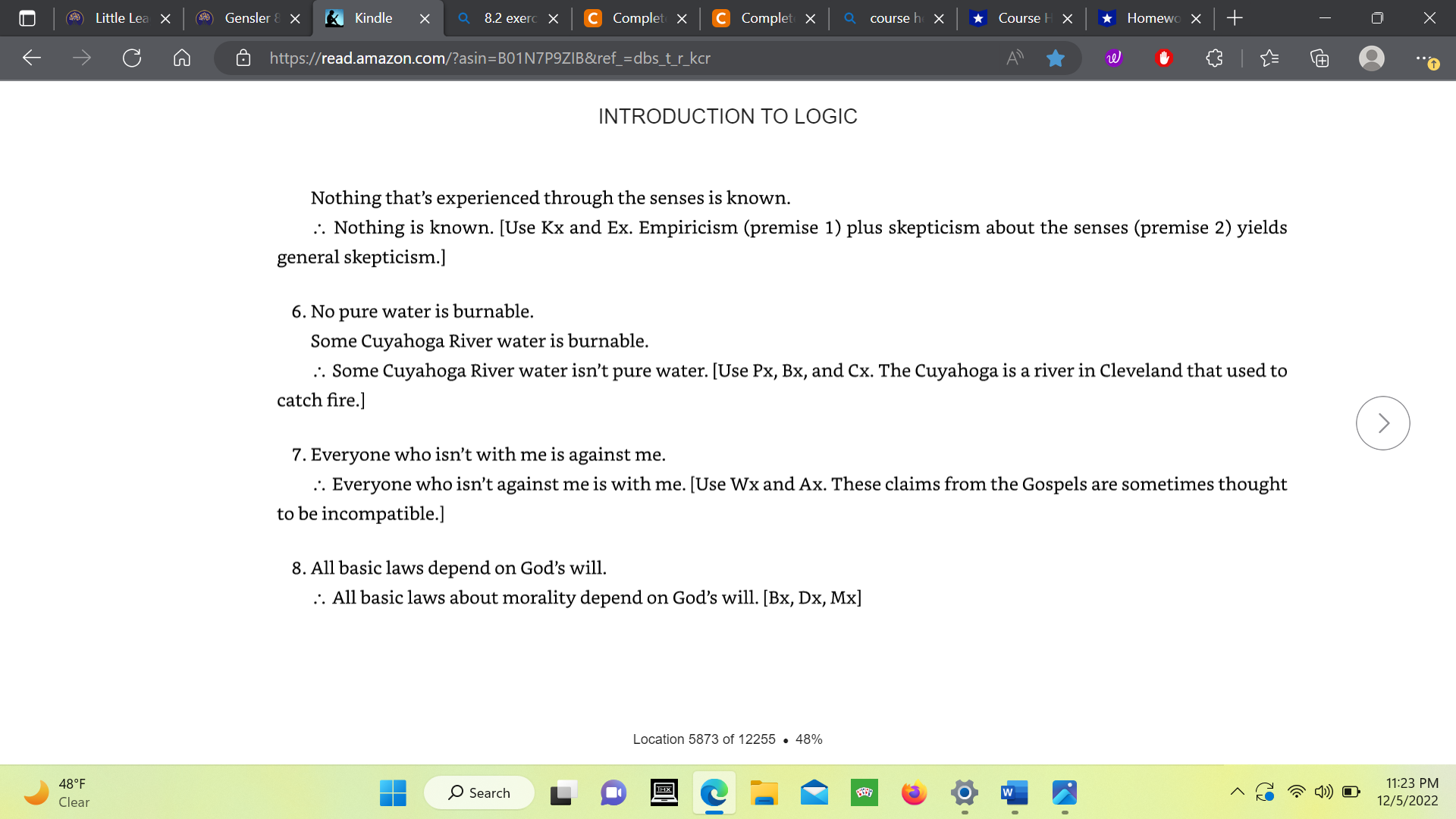 Little Lea
Gensler &
Kindle
8.2 exerc
Complet
Complet
course h
Course H
Homewo

https://read.amazon.com/?asin=B01N7P9ZIB&ref_=dbs_t_r_kcr

INTRODUCTION TO LOGIC

Nothing that's experienced through the senses is known.

∴ Nothing is known. [Use Kx and Ex. Empiricism (premise 1) plus skepticism about the senses (premise 2) yields general skepticism.]

6. No pure water is burnable.

Some Cuyahoga River water is burnable.

∴ Some Cuyahoga River water isn't pure water. [Use Px, Bx, and Cx. The Cuyahoga is a river in Cleveland that used to catch fire.]

7. Everyone who isn't with me is against me.

∴ Everyone who isn't against me is with me. [Use Wx and Ax. These claims from the Gospels are sometimes thought to be incompatible.]

8. All basic laws depend on God's will.

∴ All basic laws about morality depend on God's will. [Bx, Dx, Mx]

Location 5873 of 12255 • 48%

48°F
Clear
Search
11:23 PM
12/5/2022